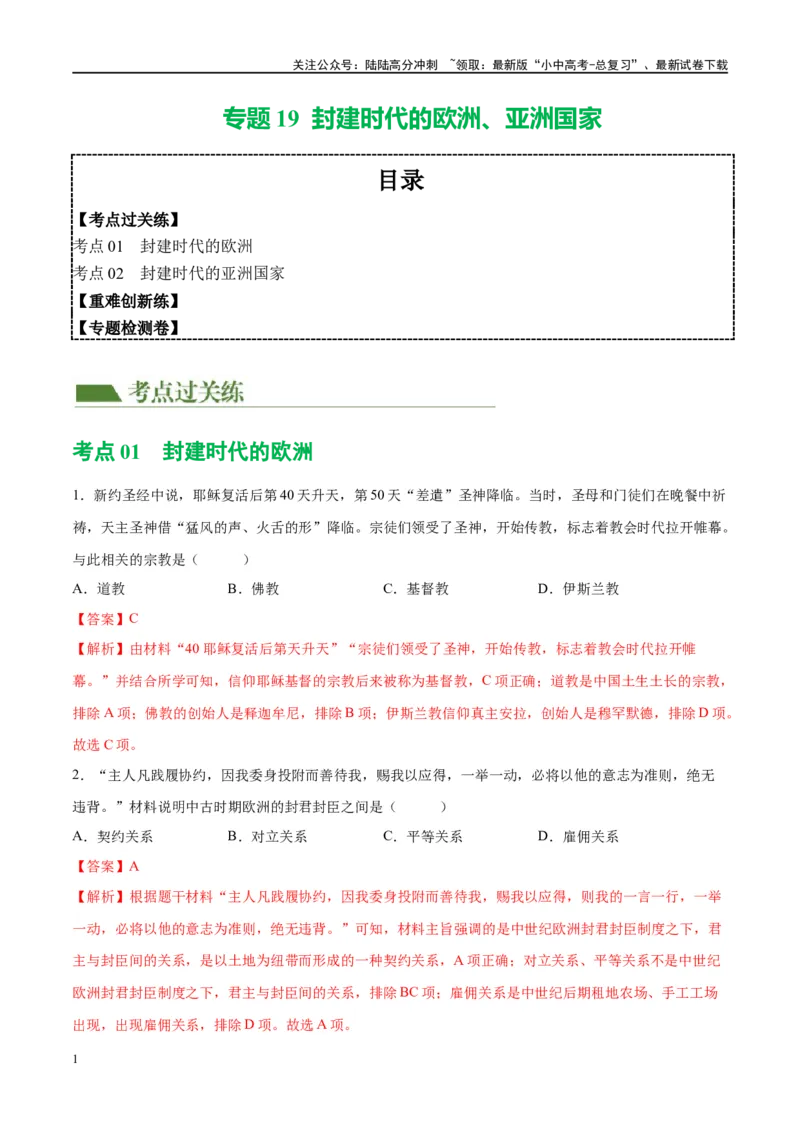 关注公众号：陆陆高分冲刺 ~领取：最新版“小中高考-总复习”、最新试卷下载

专题 19 封建时代的欧洲、亚洲国家

目录

【考点过关练】
考点 01 封建时代的欧洲
考点 02 封建时代的亚洲国家
【重难创新练】
【专题检测卷】

考点过关练

考点 01 封建时代的欧洲

1．新约圣经中说，耶稣复活后第 40 天升天，第 50 天“差遣”圣神降临。当时，圣母和门徒们在晚餐中祈祷，天主圣神借“猛风的声、火舌的形”降临。宗徒们领受了圣神，开始传教，标志着教会时代拉开帷幕。与此相关的宗教是（ ）

A．道教 B．佛教 C．基督教 D．伊斯兰教

【答案】C

【解析】由材料“40 耶稣复活后第天升天”“宗徒们领受了圣神，开始传教，标志着教会时代拉开帷幕。”并结合所学可知，信仰耶稣基督的宗教后来被称为基督教，C 项正确；道教是中国土生土长的宗教，排除 A 项；佛教的创始人是释迦牟尼，排除 B 项；伊斯兰教信仰真主安拉，创始人是穆罕默德，排除 D 项。故选 C 项。

2．“主人凡践履协约，因我委身投附而善待我，赐我以应得，一举一动，必将以他的意志为准则，绝无违背。”材料说明中古时期欧洲的封君封臣之间是（ ）

A．契约关系 B．对立关系 C．平等关系 D．雇佣关系

【答案】A

【解析】根据题干材料“主人凡践履协约，因我委身投附而善待我，赐我以应得，则我的一言一行，一举一动，必将以他的意志为准则，绝无违背。”可知，材料主旨强调的是中世纪欧洲封君封臣制度之下，君主与封臣间的关系，是以土地为纽带而形成的一种契约关系，A 项正确；对立关系、平等关系不是中世纪欧洲封君封臣制度之下，君主与封臣间的关系，排除 BC 项；雇佣关系是中世纪后期租地农场、手工工场出现，出现雇佣关系，排除 D 项。故选 A 项。

1